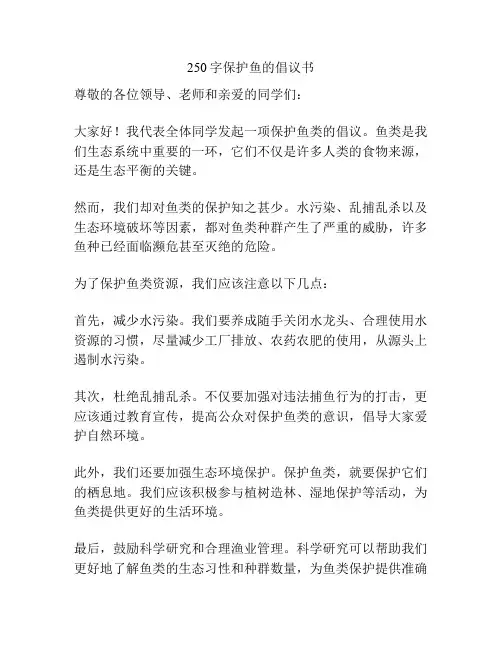 250字保护鱼的倡议书

尊敬的各位领导、老师和亲爱的同学们：

大家好！我代表全体同学发起一项保护鱼类的倡议。鱼类是我们生态系统中重要的一环，它们不仅是许多人类的食物来源，还是生态平衡的关键。

然而，我们却对鱼类的保护知之甚少。水污染、乱捕乱杀以及生态环境破坏等因素，都对鱼类种群产生了严重的威胁，许多鱼种已经面临濒危甚至灭绝的危险。

为了保护鱼类资源，我们应该注意以下几点：

首先，减少水污染。我们要养成随手关闭水龙头、合理使用水资源的习惯，尽量减少工厂排放、农药农肥的使用，从源头上遏制水污染。

其次，杜绝乱捕乱杀。不仅要加强对违法捕鱼行为的打击，更应该通过教育宣传，提高公众对保护鱼类的意识，倡导大家爱护自然环境。

此外，我们还要加强生态环境保护。保护鱼类，就要保护它们的栖息地。我们应该积极参与植树造林、湿地保护等活动，为鱼类提供更好的生活环境。

最后，鼓励科学研究和合理渔业管理。科学研究可以帮助我们更好地了解鱼类的生态习性和种群数量，为鱼类保护提供准确